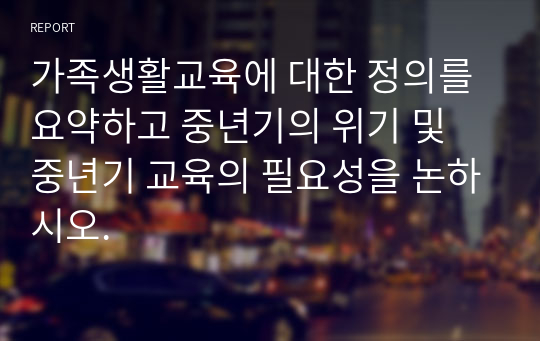 REPORT

가족생활교육에 대한 정의를 요약하고 중년기의 위기 및 중년기 교육의 필요성을 논하시오.